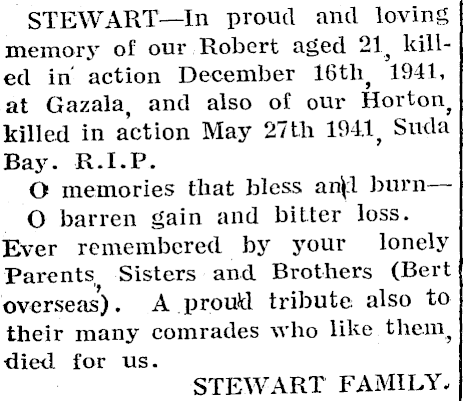 STEWART—In proud and loving memory of our Robert aged 21, killed in action December 16th, 1941, at Gazala, and also of our Horton, killed in action May 27th 1941, Suda Bay. R.I.P.

O memories that bless and burn—
O barren gain and bitter loss.

Ever remembered by your lonely Parents, Sisters and Brothers (Bert overseas). A proud tribute also to their many comrades who like them, died for us.

STEWART FAMILY.